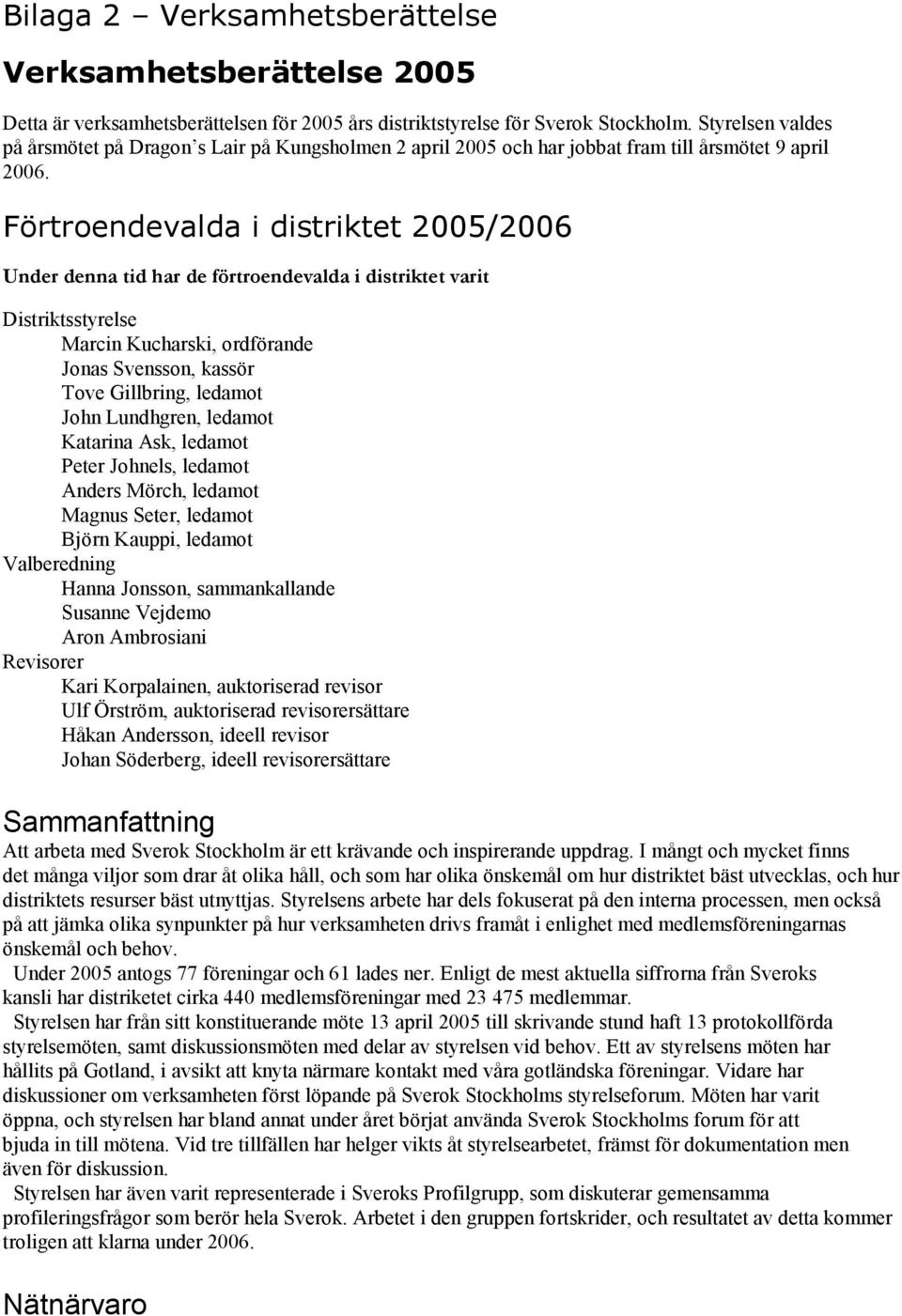 Bilaga 2 – Verksamhetsberättelse

Verksamhetsberättelse 2005

Detta är verksamhetsberättelsen för 2005 års distriktstyrelse för Sverok Stockholm. Styrelsen valdes på årsmötet på Dragon s Lair på Kungsholmen 2 april 2005 och har jobbat fram till årsmötet 9 april 2006.

Förtroendevalda i distriktet 2005/2006

Under denna tid har de förtroendevalda i distriktet varit

Distriktsstyrelse
Marcin Kucharski, ordförande
Jonas Svensson, kassör
Tove Gillbring, ledamot
John Lundhgren, ledamot
Katarina Ask, ledamot
Peter Johnels, ledamot
Anders Mörch, ledamot
Magnus Seter, ledamot
Björn Kauppi, ledamot
Valberedning
Hanna Jonsson, sammankallande
Susanne Vejdemo
Aron Ambrosiani
Revisorer
Kari Korpalainen, auktoriserad revisor
Ulf Örström, auktoriserad revisorersättare
Håkan Andersson, ideell revisor
Johan Söderberg, ideell revisorersättare

Sammanfattning

Att arbeta med Sverok Stockholm är ett krävande och inspirerande uppdrag. I mångt och mycket finns det många viljor som drar åt olika håll, och som har olika önskemål om hur distriktet bäst utvecklas, och hur distriktets resurser bäst utnyttjas. Styrelsens arbete har dels fokuserat på den interna processen, men också på att jämka olika synpunkter på hur verksamheten drivs framåt i enlighet med medlemsföreningarnas önskemål och behov.

Under 2005 antogs 77 föreningar och 61 lades ner. Enligt de mest aktuella siffrorna från Sveroks kansli har distriketet cirka 440 medlemsföreningar med 23 475 medlemmar.

Styrelsen har från sitt konstituerande möte 13 april 2005 till skrivande stund haft 13 protokollförda styrelsemöten, samt diskussionsmöten med delar av styrelsen vid behov. Ett av styrelsens möten har hållits på Gotland, i avsikt att knyta närmare kontakt med våra gotländska föreningar. Vidare har diskussioner om verksamheten först löpande på Sverok Stockholms styrelseforum. Möten har varit öppna, och styrelsen har bland annat under året börjat använda Sverok Stockholms forum för att bjuda in till mötena. Vid tre tillfällen har helger vikts åt styrelsearbetet, främst för dokumentation men även för diskussion.

Styrelsen har även varit representerade i Sveroks Profilgrupp, som diskuterar gemensamma profileringsfrågor som berör hela Sverok. Arbetet i den gruppen fortskrider, och resultatet av detta kommer troligen att klarna under 2006.

Nätnärvaro